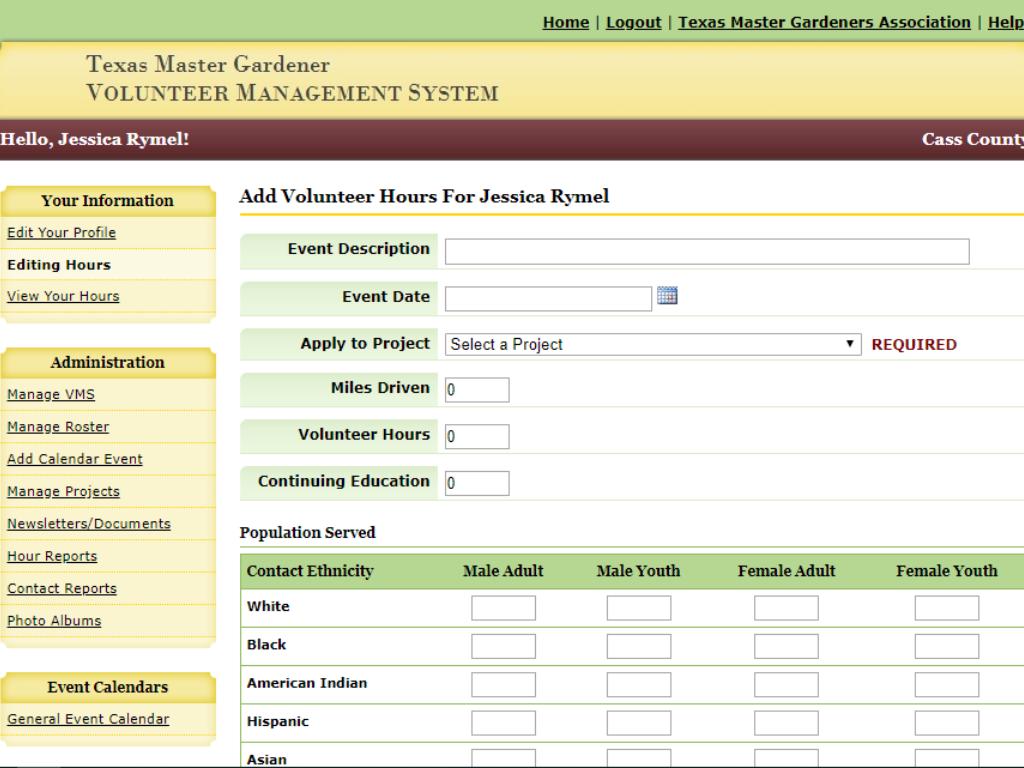 Home | Logout | Texas Master Gardeners Association | Help

Texas Master Gardener
VOLUNTEER MANAGEMENT SYSTEM

Hello, Jessica Rymel!

Cass County

Your Information
Edit Your Profile
Editing Hours
View Your Hours

Administration
Manage VMS
Manage Roster
Add Calendar Event
Manage Projects
Newsletters/Documents
Hour Reports
Contact Reports
Photo Albums

Event Calendars
General Event Calendar

Add Volunteer Hours For Jessica Rymel

Event Description
Event Date
Apply to Project Select a Project REQUIRED
Miles Driven 0
Volunteer Hours 0
Continuing Education 0

Population Served

| Contact Ethnicity | Male Adult | Male Youth | Female Adult | Female Youth |
|---|---|---|---|---|
| White | | | | |
| Black | | | | |
| American Indian | | | | |
| Hispanic | | | | |
| Asian | | | | |